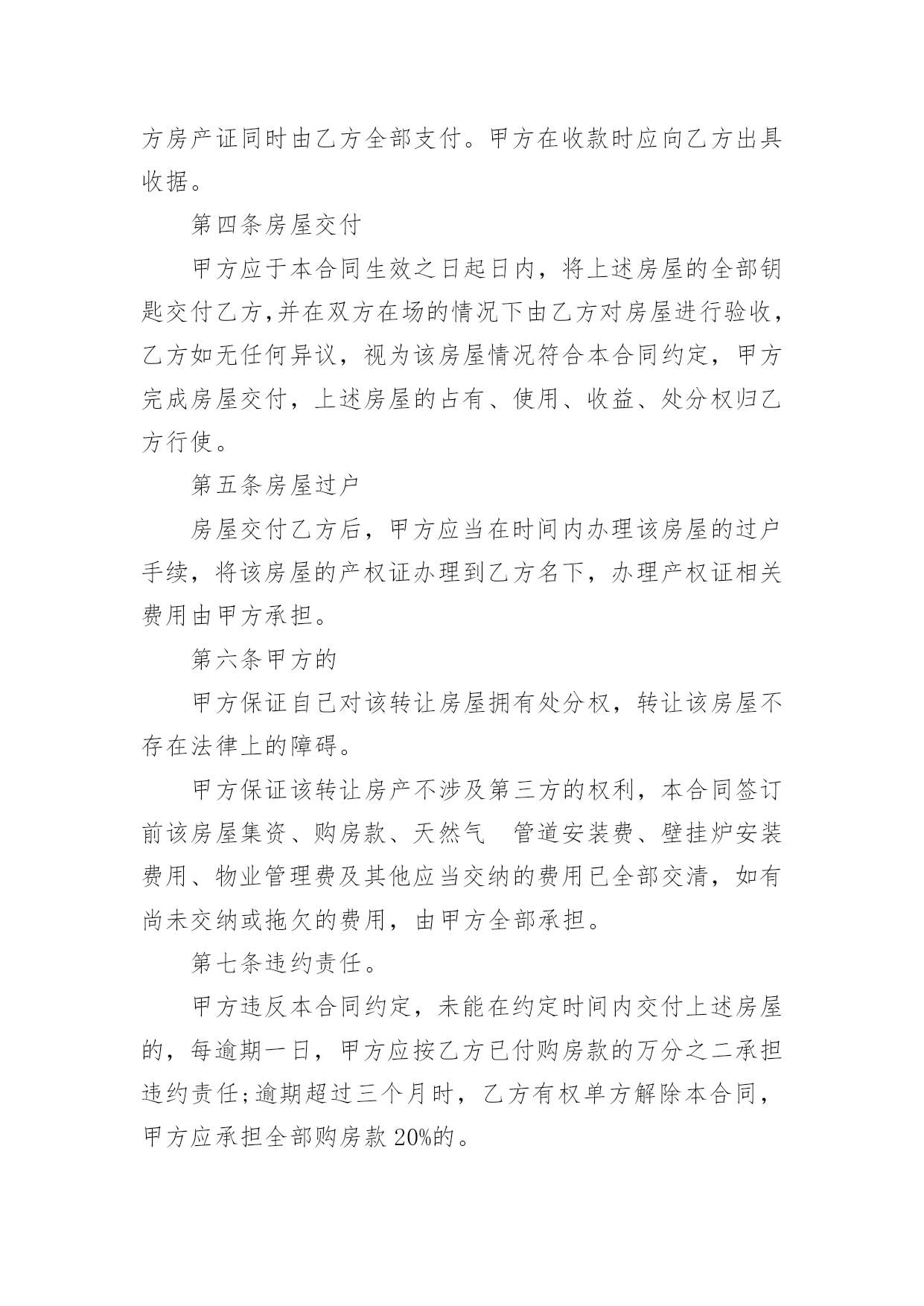 方房产证同时由乙方全部支付。甲方在收款时应向乙方出具收据。

第四条房屋交付

甲方应于本合同生效之日起日内，将上述房屋的全部钥匙交付乙方,并在双方在场的情况下由乙方对房屋进行验收，乙方如无任何异议，视为该房屋情况符合本合同约定，甲方完成房屋交付，上述房屋的占有、使用、收益、处分权归乙方行使。

第五条房屋过户

房屋交付乙方后，甲方应当在时间内办理该房屋的过户手续，将该房屋的产权证办理到乙方名下，办理产权证相关费用由甲方承担。

第六条甲方的

甲方保证自己对该转让房屋拥有处分权，转让该房屋不存在法律上的障碍。

甲方保证该转让房产不涉及第三方的权利，本合同签订前该房屋集资、购房款、天然气 管道安装费、壁挂炉安装费用、物业管理费及其他应当交纳的费用已全部交清，如有尚未交纳或拖欠的费用，由甲方全部承担。

第七条违约责任。

甲方违反本合同约定，未能在约定时间内交付上述房屋的，每逾期一日，甲方应按乙方已付购房款的万分之二承担违约责任;逾期超过三个月时，乙方有权单方解除本合同，甲方应承担全部购房款 20%的。